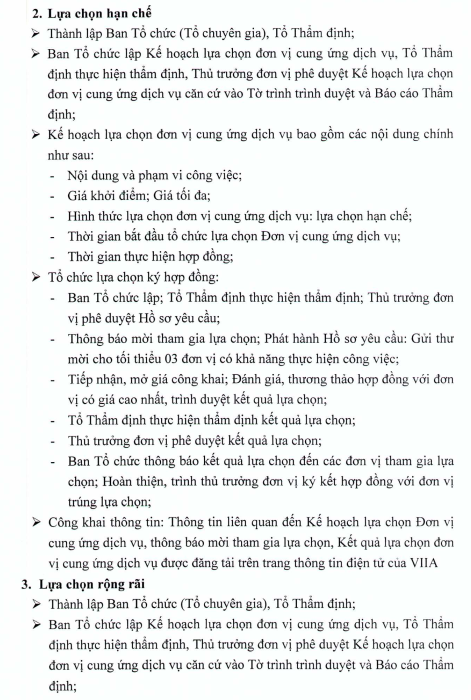 2. Lựa chọn hạn chế
➢ Thành lập Ban Tổ chức (Tổ chuyên gia), Tổ Thẩm định;
➢ Ban Tổ chức lập Kế hoạch lựa chọn đơn vị cung ứng dịch vụ, Tổ Thẩm định thực hiện thẩm định, Thủ trưởng đơn vị phê duyệt Kế hoạch lựa chọn đơn vị cung ứng dịch vụ căn cứ vào Tờ trình trình duyệt và Báo cáo Thẩm định;
➢ Kế hoạch lựa chọn đơn vị cung ứng dịch vụ bao gồm các nội dung chính như sau:
- Nội dung và phạm vi công việc;
- Giá khởi điểm; Giá tối đa;
- Hình thức lựa chọn đơn vị cung ứng dịch vụ: lựa chọn hạn chế;
- Thời gian bắt đầu tổ chức lựa chọn Đơn vị cung ứng dịch vụ;
- Thời gian thực hiện hợp đồng;
➢ Tổ chức lựa chọn ký hợp đồng:
- Ban Tổ chức lập; Tổ Thẩm định thực hiện thẩm định; Thủ trưởng đơn vị phê duyệt Hồ sơ yêu cầu;
- Thông báo mời tham gia lựa chọn; Phát hành Hồ sơ yêu cầu: Gửi thư mời cho tối thiểu 03 đơn vị có khả năng thực hiện công việc;
- Tiếp nhận, mở giá công khai; Đánh giá, thương thảo hợp đồng với đơn vị có giá cao nhất, trình duyệt kết quả lựa chọn;
- Tổ Thẩm định thực hiện thẩm định kết quả lựa chọn;
- Thủ trưởng đơn vị phê duyệt kết quả lựa chọn;
- Ban Tổ chức thông báo kết quả lựa chọn đến các đơn vị tham gia lựa chọn; Hoàn thiện, trình thủ trưởng đơn vị ký kết hợp đồng với đơn vị trúng lựa chọn;
➢ Công khai thông tin: Thông tin liên quan đến Kế hoạch lựa chọn Đơn vị cung ứng dịch vụ, thông báo mời tham gia lựa chọn, Kết quả lựa chọn đơn vị cung ứng dịch vụ được đăng tải trên trang thông tin điện tử của VIIA
3. Lựa chọn rộng rãi
➢ Thành lập Ban Tổ chức (Tổ chuyên gia), Tổ Thẩm định;
➢ Ban Tổ chức lập Kế hoạch lựa chọn đơn vị cung ứng dịch vụ, Tổ Thẩm định thực hiện thẩm định, Thủ trưởng đơn vị phê duyệt Kế hoạch lựa chọn đơn vị cung ứng dịch vụ căn cứ vào Tờ trình trình duyệt và Báo cáo Thẩm định;